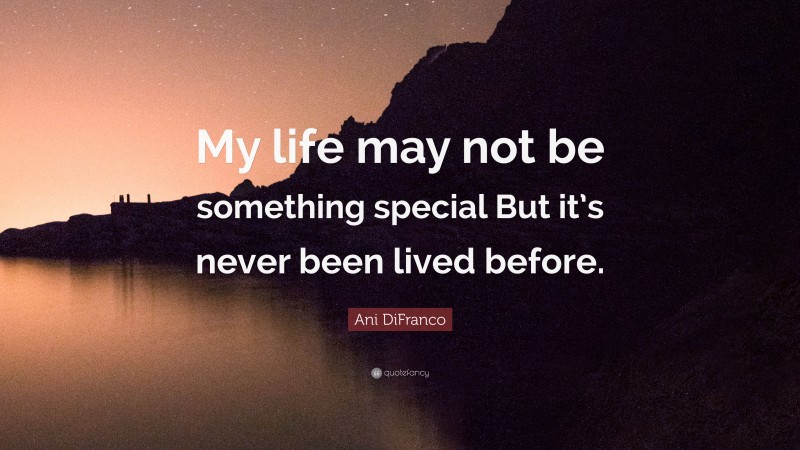 My life may not be something special But it's never been lived before.

Ani DiFranco

quotefancy